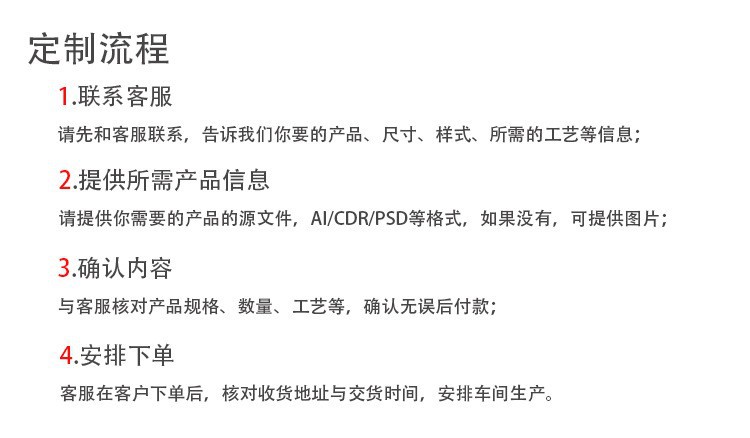 定制流程

1.联系客服

请先和客服联系，告诉我们你要的产品、尺寸、样式、所需的工艺等信息；

2.提供所需产品信息

请提供你需要的产品的源文件，AI/CDR/PSD等格式，如果没有，可提供图片；

3.确认内容

与客服核对产品规格、数量、工艺等，确认无误后付款；

4.安排下单

客服在客户下单后，核对收货地址与交货时间，安排车间生产。